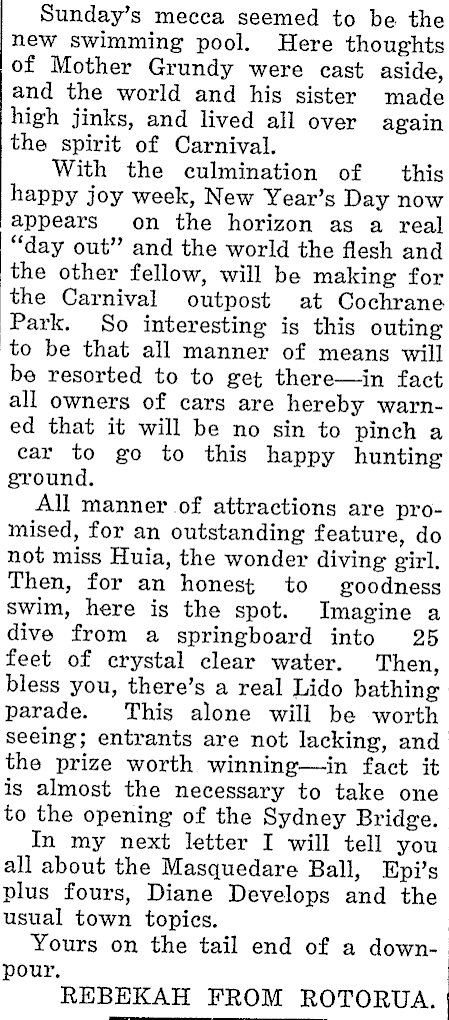 Sunday's mecca seemed to be the new swimming pool. Here thoughts of Mother Grundy were cast aside, and the world and his sister made high jinks, and lived all over again the spirit of Carnival.

With the culmination of this happy joy week, New Year's Day now appears on the horizon as a real "day out" and the world the flesh and the other fellow, will be making for the Carnival outpost at Cochrane Park. So interesting is this outing to be that all manner of means will be resorted to to get there—in fact all owners of cars are hereby warned that it will be no sin to pinch a car to go to this happy hunting ground.

All manner of attractions are promised, for an outstanding feature, do not miss Huia, the wonder diving girl. Then, for an honest to goodness swim, here is the spot. Imagine a dive from a springboard into 25 feet of crystal clear water. Then, bless you, there's a real Lido bathing parade. This alone will be worth seeing; entrants are not lacking, and the prize worth winning—in fact it is almost the necessary to take one to the opening of the Sydney Bridge.

In my next letter I will tell you all about the Masquedare Ball, Epi's plus fours, Diane Develops and the usual town topics.

Yours on the tail end of a downpour.

REBEKAH FROM ROTORUA.